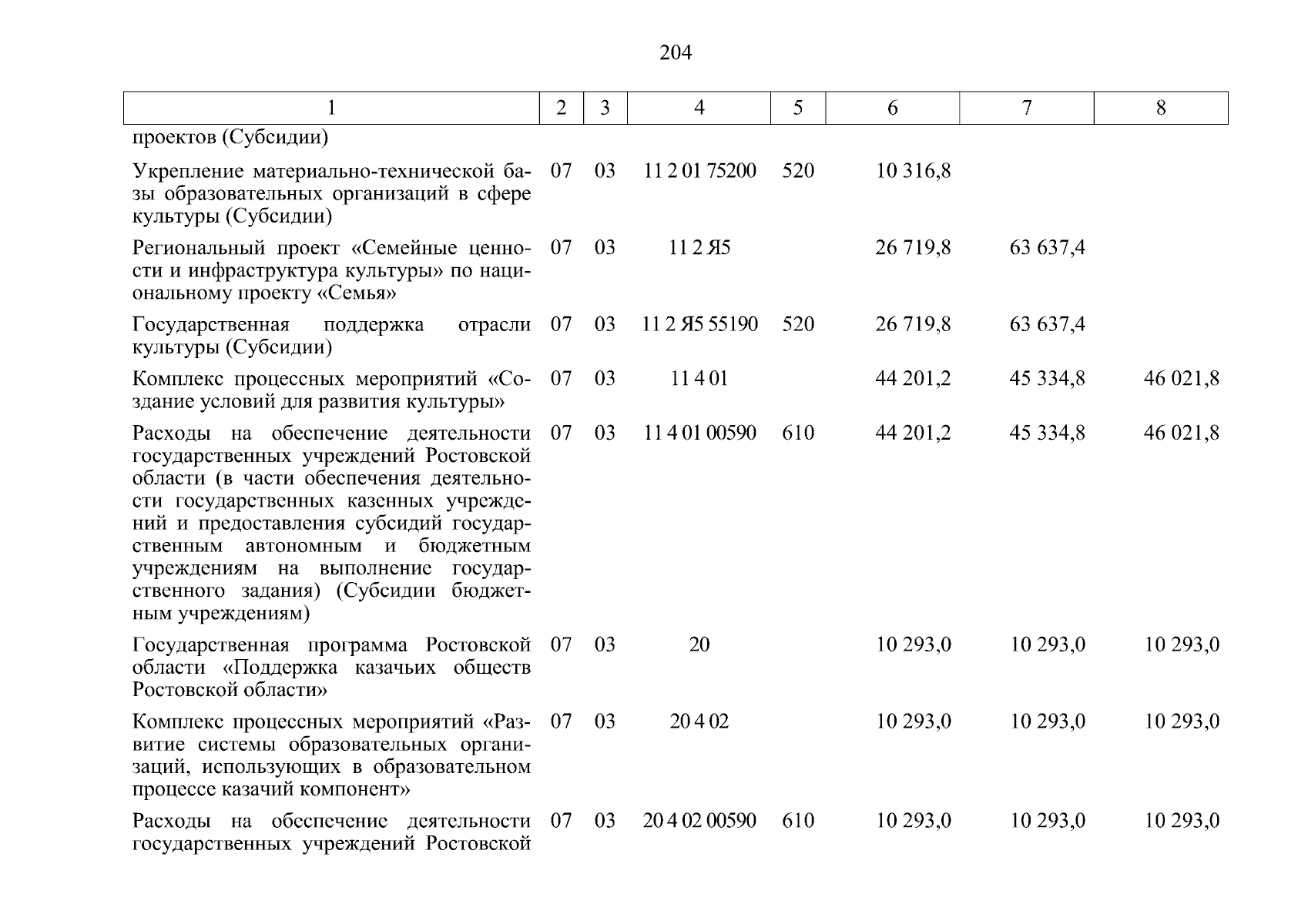 204

| 1 | 2 | 3 | 4 | 5 | 6 | 7 | 8 |
|---|---|---|---|---|---|---|---|
| проектов (Субсидии) | | | | | | | |
| Укрепление материально-технической базы образовательных организаций в сфере культуры (Субсидии) | 07 | 03 | 11 2 01 75200 | 520 | 10 316,8 | | |
| Региональный проект «Семейные ценности и инфраструктура культуры» по национальному проекту «Семья» | 07 | 03 | 11 2 Я5 | | 26 719,8 | 63 637,4 | |
| Государственная поддержка отрасли культуры (Субсидии) | 07 | 03 | 11 2 Я5 55190 | 520 | 26 719,8 | 63 637,4 | |
| Комплекс процессных мероприятий «Создание условий для развития культуры» | 07 | 03 | 11 4 01 | | 44 201,2 | 45 334,8 | 46 021,8 |
| Расходы на обеспечение деятельности государственных учреждений Ростовской области (в части обеспечения деятельности государственных казенных учреждений и предоставления субсидий государственным автономным и бюджетным учреждениям на выполнение государственного задания) (Субсидии бюджетным учреждениям) | 07 | 03 | 11 4 01 00590 | 610 | 44 201,2 | 45 334,8 | 46 021,8 |
| Государственная программа Ростовской области «Поддержка казачьих обществ Ростовской области» | 07 | 03 | 20 | | 10 293,0 | 10 293,0 | 10 293,0 |
| Комплекс процессных мероприятий «Развитие системы образовательных организаций, использующих в образовательном процессе казачий компонент» | 07 | 03 | 20 4 02 | | 10 293,0 | 10 293,0 | 10 293,0 |
| Расходы на обеспечение деятельности государственных учреждений Ростовской | 07 | 03 | 20 4 02 00590 | 610 | 10 293,0 | 10 293,0 | 10 293,0 |